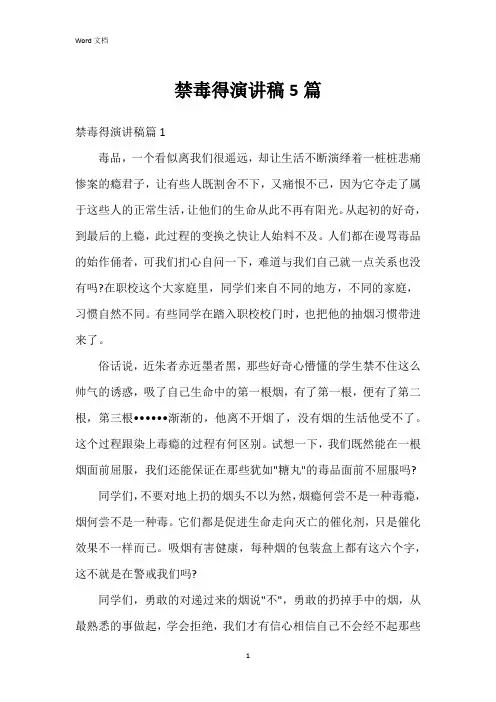 Word 文档

禁毒得演讲稿5篇

禁毒得演讲稿篇1

毒品，一个看似离我们很遥远，却让生活不断演绎着一桩桩悲痛惨案的瘾君子，让有些人既割舍不下，又痛恨不已，因为它夺走了属于这些人的正常生活，让他们的生命从此不再有阳光。从起初的好奇，到最后的上瘾，此过程的变换之快让人始料不及。人们都在谩骂毒品的始作俑者，可我们扪心自问一下，难道与我们自己就一点关系也没有吗?在职校这个大家庭里，同学们来自不同的地方，不同的家庭，习惯自然不同。有些同学在踏入职校校门时，也把他的抽烟习惯带进来了。

俗话说，近朱者赤近墨者黑，那些好奇心懵懂的学生禁不住这么帅气的诱惑，吸了自己生命中的第一根烟，有了第一根，便有了第二根，第三根••••••渐渐的，他离不开烟了，没有烟的生活他受不了。这个过程跟染上毒瘾的过程有何区别。试想一下，我们既然能在一根烟面前屈服，我们还能保证在那些犹如"糖丸"的毒品面前不屈服吗?

同学们，不要对地上扔的烟头不以为然，烟瘾何尝不是一种毒瘾，烟何尝不是一种毒。它们都是促进生命走向灭亡的催化剂，只是催化效果不一样而已。吸烟有害健康，每种烟的包装盒上都有这六个字，这不就是在警戒我们吗?

同学们，勇敢的对递过来的烟说"不"，勇敢的扔掉手中的烟，从最熟悉的事做起，学会拒绝，我们才有信心相信自己不会经不起那些

1